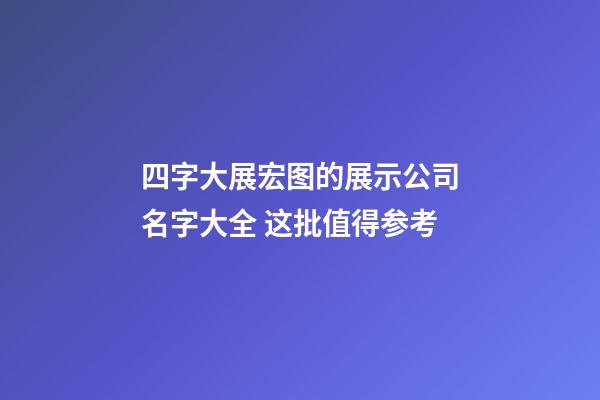 四字大展宏图的展示公司名字大全 这批值得参考